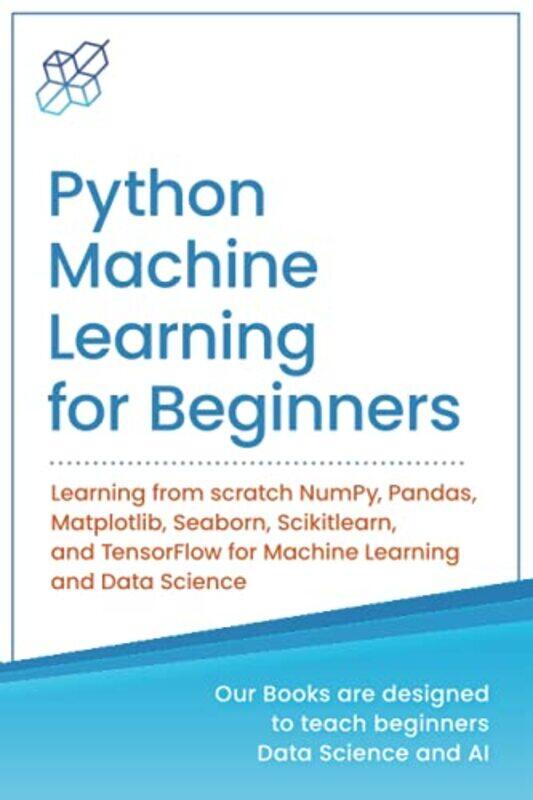 Python Machine Learning for Beginners

Learning from scratch NumPy, Pandas, Matplotlib, Seaborn, Scikitlearn, and TensorFlow for Machine Learning and Data Science

Our Books are designed to teach beginners Data Science and AI